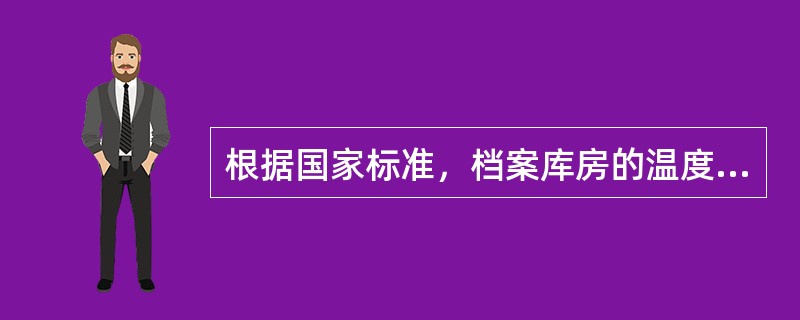 根据国家标准，档案库房的温度...